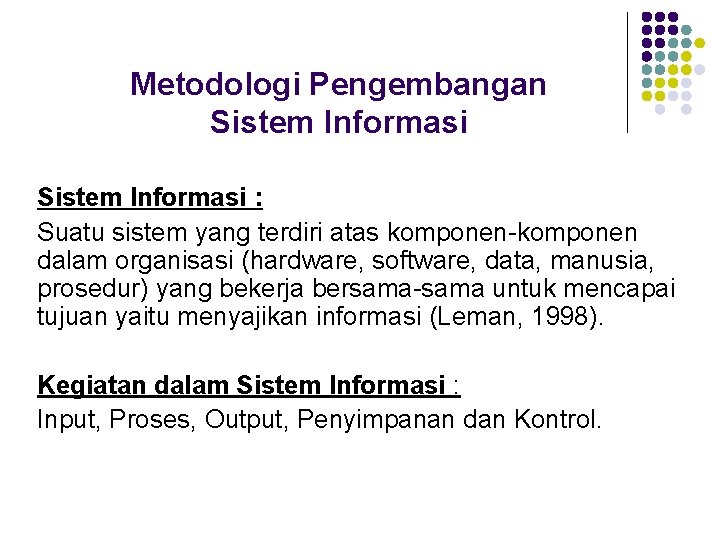 Metodologi Pengembangan Sistem Informasi

Sistem Informasi :

Suatu sistem yang terdiri atas komponen-komponen dalam organisasi (hardware, software, data, manusia, prosedur) yang bekerja bersama-sama untuk mencapai tujuan yaitu menyajikan informasi (Leman, 1998).

Kegiatan dalam Sistem Informasi :

Input, Proses, Output, Penyimpanan dan Kontrol.